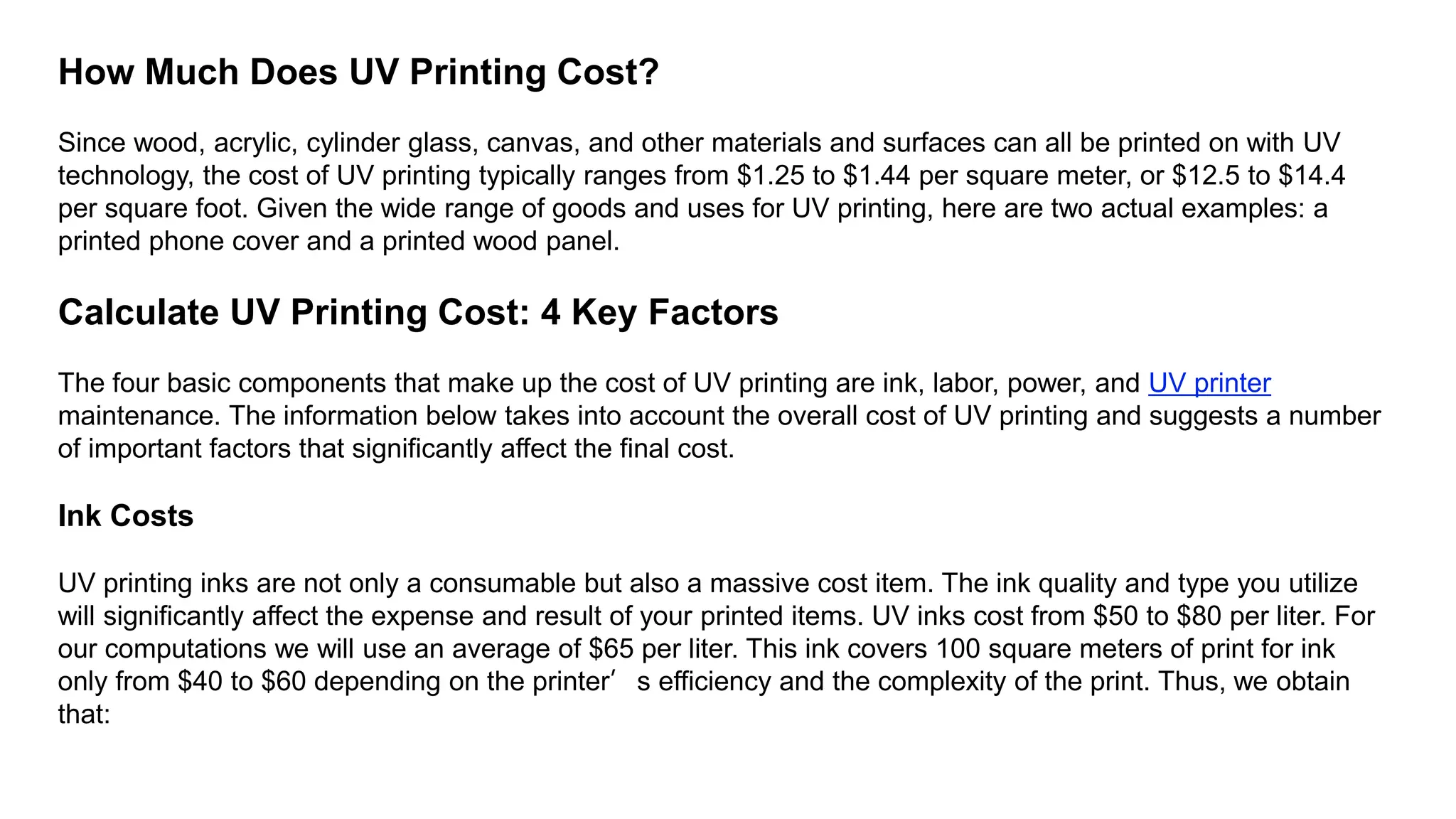 How Much Does UV Printing Cost?

Since wood, acrylic, cylinder glass, canvas, and other materials and surfaces can all be printed on with UV technology, the cost of UV printing typically ranges from \$1.25 to \$1.44 per square meter, or \$12.5 to \$14.4 per square foot. Given the wide range of goods and uses for UV printing, here are two actual examples: a printed phone cover and a printed wood panel.

Calculate UV Printing Cost: 4 Key Factors

The four basic components that make up the cost of UV printing are ink, labor, power, and UV printer maintenance. The information below takes into account the overall cost of UV printing and suggests a number of important factors that significantly affect the final cost.

Ink Costs

UV printing inks are not only a consumable but also a massive cost item. The ink quality and type you utilize will significantly affect the expense and result of your printed items. UV inks cost from \$50 to \$80 per liter. For our computations we will use an average of \$65 per liter. This ink covers 100 square meters of print for ink only from \$40 to \$60 depending on the printer’ s efficiency and the complexity of the print. Thus, we obtain that: